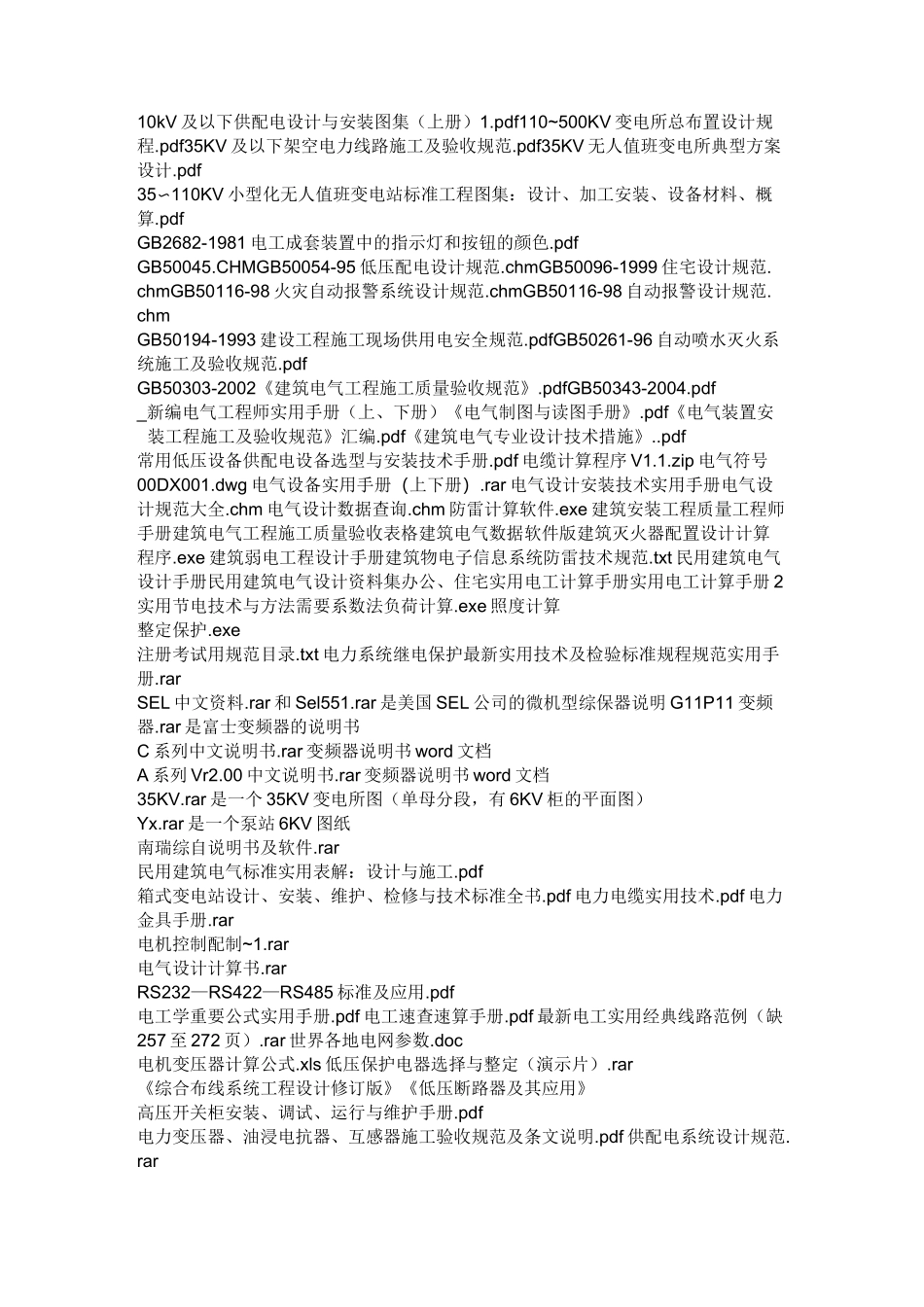 10kV 及以下供配电设计与安装图集（上册）1.pdf110~500KV 变电所总布置设计规程.pdf35KV 及以下架空电力线路施工及验收规范.pdf35KV 无人值班变电所典型方案设计.pdf
35~110KV 小型化无人值班变电站标准工程图集：设计、加工安装、设备材料、概算.pdf
GB2682-1981 电工成套装置中的指示灯和按钮的颜色.pdf
GB50045.CHMGB50054-95 低压配电设计规范.chmGB50096-1999 住宅设计规范.chmGB50116-98 火灾自动报警系统设计规范.chmGB50116-98 自动报警设计规范.chm
GB50194-1993 建设工程施工现场供用电安全规范.pdfGB50261-96 自动喷水灭火系统施工及验收规范.pdf
GB50303-2002《建筑电气工程施工质量验收规范》.pdfGB50343-2004.pdf
_新编电气工程师实用手册（上、下册）《电气制图与读图手册》.pdf《电气装置安装工程施工及验收规范》汇编.pdf《建筑电气专业设计技术措施》..pdf
常用低压设备供配电设备选型与安装技术手册.pdf 电缆计算程序 V1.1.zip 电气符号 00DX001.dwg 电气设备实用手册（上下册）.rar 电气设计安装技术实用手册电气设计规范大全.chm 电气设计数据查询.chm 防雷计算软件.exe 建筑安装工程质量工程师手册建筑电气工程施工质量验收表格建筑电气数据软件版建筑灭火器配置设计计算程序.exe 建筑弱电工程设计手册建筑物电子信息系统防雷技术规范.txt 民用建筑电气设计手册民用建筑电气设计资料集办公、住宅实用电工计算手册实用电工计算手册 2 实用节电技术与方法需要系数法负荷计算.exe 照度计算
整定保护.exe
注册考试用规范目录.txt 电力系统继电保护最新实用技术及检验标准规程规范实用手册.rar
SEL 中文资料.rar 和 Sel551.rar 是美国 SEL 公司的微机型综保器说明 G11P11 变频器.rar 是富士变频器的说明书
C 系列中文说明书.rar 变频器说明书 word 文档
A 系列 Vr2.00 中文说明书.rar 变频器说明书 word 文档
35KV.rar 是一个 35KV 变电所图（单母分段，有 6KV 柜的平面图）
Yx.rar 是一个泵站 6KV 图纸
南瑞综自说明书及软件.rar
民用建筑电气标准实用表解：设计与施工.pdf
箱式变电站设计、安装、维护、检修与技术标准全书.pdf 电力电缆实用技术.pdf 电力金具手册.rar
电机控制配制~1.rar
电气设计计算书.rar
RS232—RS422—RS485 标准及应用.pdf
电工学重要公式实用手册.pdf 电工速查速算手册.pdf 最新电工实用经典线路范例（缺 257 至 272 页）.rar 世界各地电网参数.doc
电机变压器计算公式.xls 低压保护电器选择与整定（演示片）.rar
《综合布线系统工程设计修订版》《低压断路器及其应用》
高压开关柜安装、调试、运行与维护手册.pdf
电力变压器、油浸电抗器、互感器施工验收规范及条文说明.pdf 供配电系统设计规范.rar